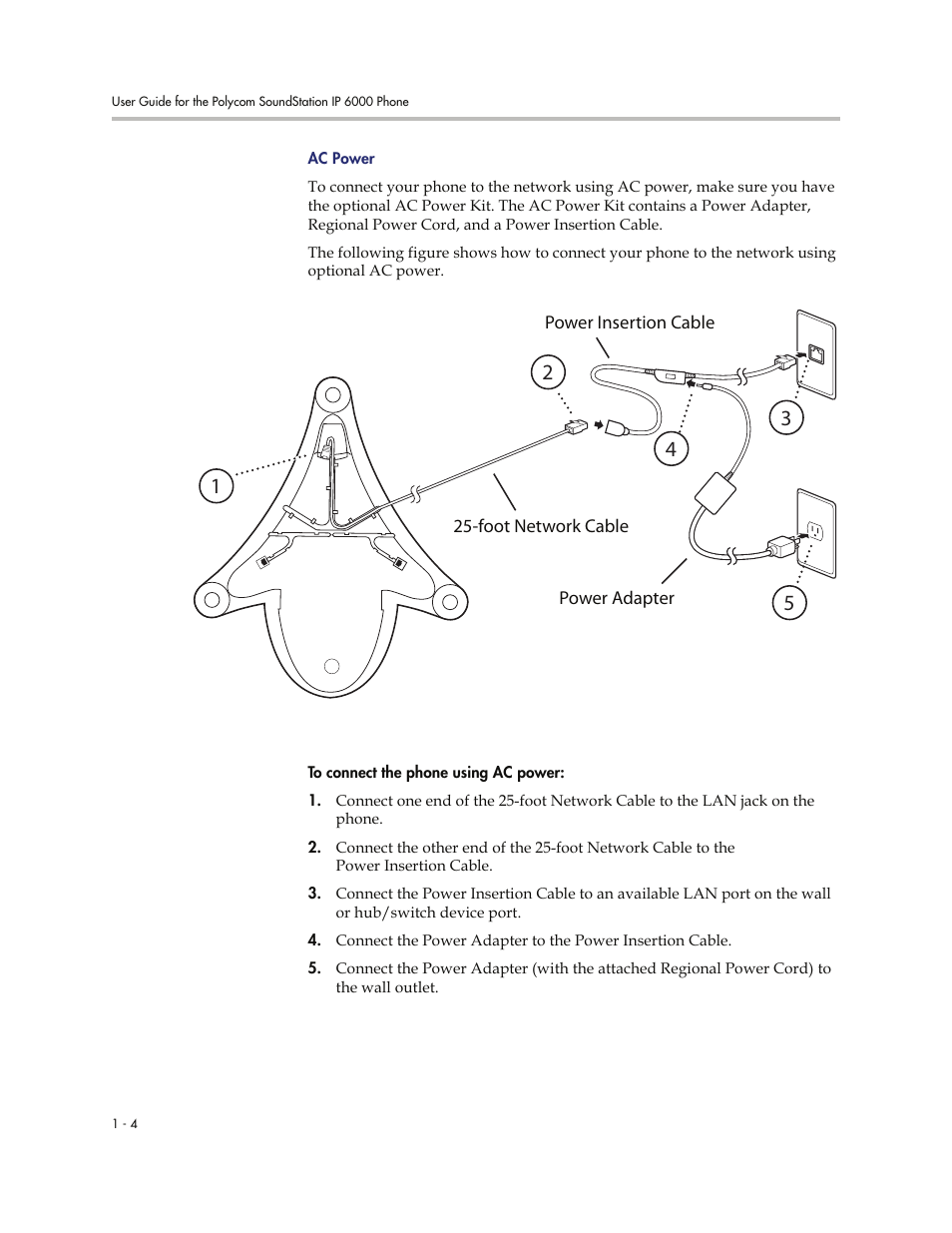 User Guide for the Polycom SoundStation IP 6000 Phone

AC Power

To connect your phone to the network using AC power, make sure you have the optional AC Power Kit. The AC Power Kit contains a Power Adapter, Regional Power Cord, and a Power Insertion Cable.

The following figure shows how to connect your phone to the network using optional AC power.

Power Insertion Cable

2

3

4

1

25-foot Network Cable

Power Adapter

5

To connect the phone using AC power:

1. Connect one end of the 25-foot Network Cable to the LAN jack on the phone.

2. Connect the other end of the 25-foot Network Cable to the Power Insertion Cable.

3. Connect the Power Insertion Cable to an available LAN port on the wall or hub/switch device port.

4. Connect the Power Adapter to the Power Insertion Cable.

5. Connect the Power Adapter (with the attached Regional Power Cord) to the wall outlet.

1 - 4